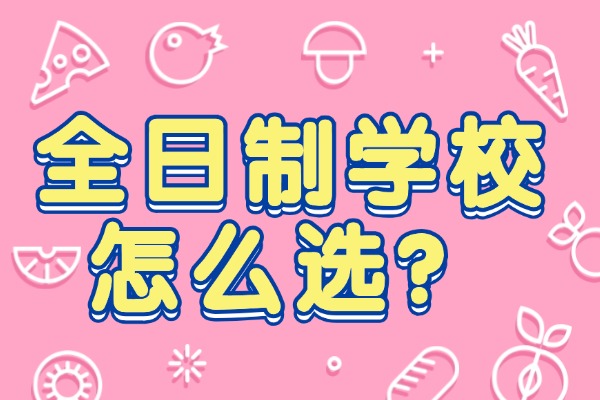 全日制学校
怎么选？